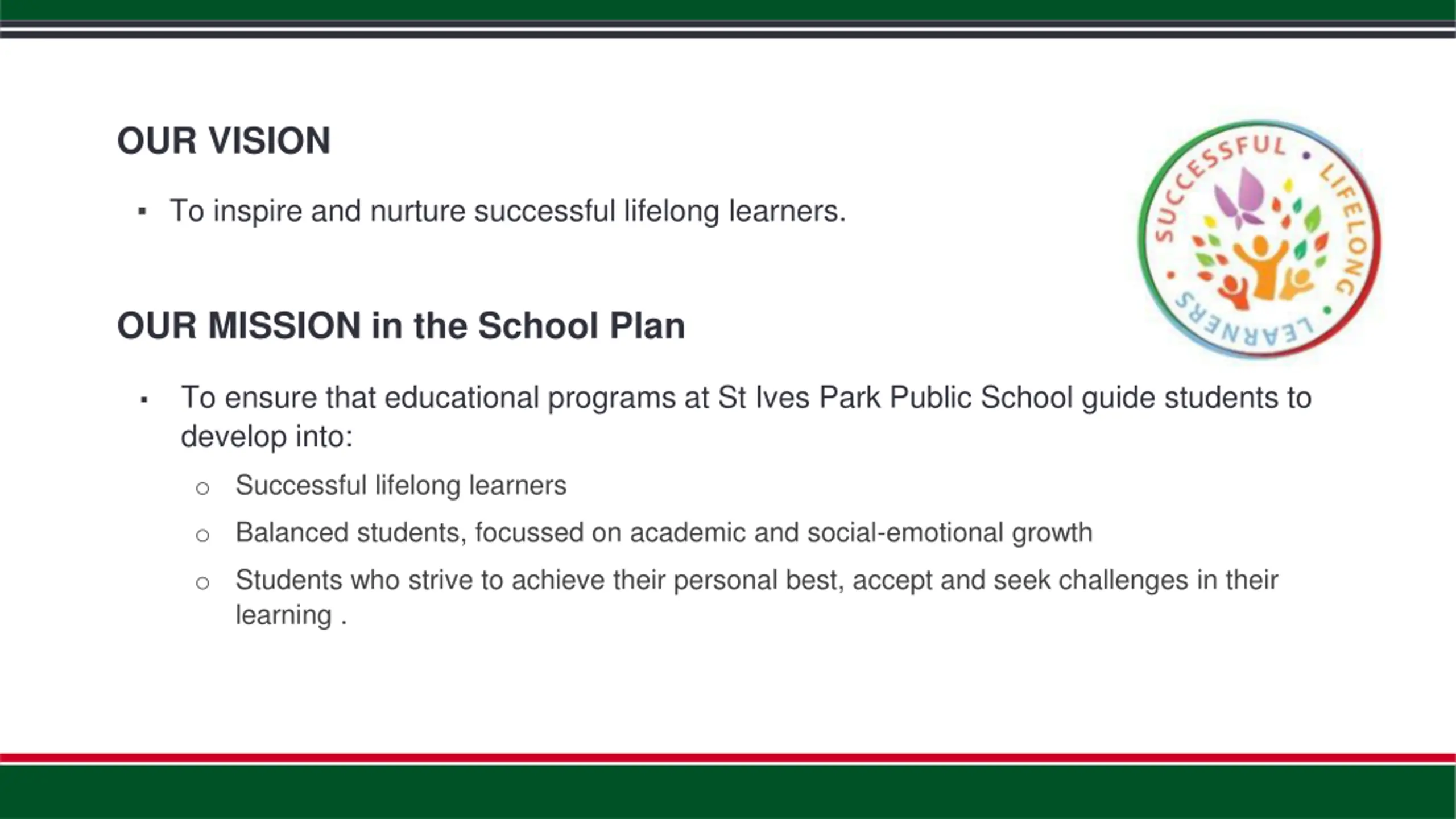 OUR VISION

▪ To inspire and nurture successful lifelong learners.

SUCCESSFUL • LIFELONG • LEARNERS •

OUR MISSION in the School Plan

▪ To ensure that educational programs at St Ives Park Public School guide students to develop into:

○ Successful lifelong learners

○ Balanced students, focussed on academic and social-emotional growth

○ Students who strive to achieve their personal best, accept and seek challenges in their learning .